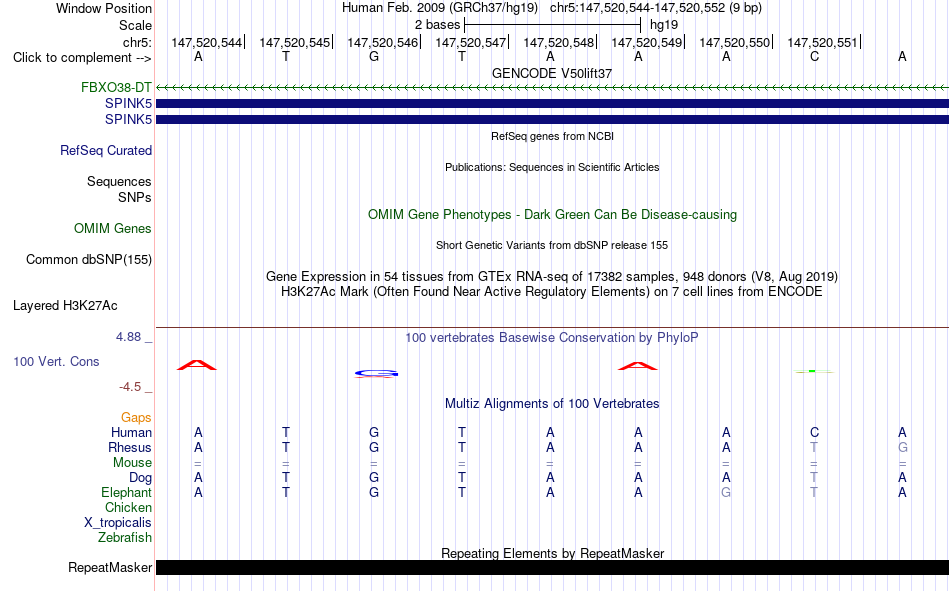 Window Position Human Feb. 2009 (GRCh37/hg19) chr5:147,520,544-147,520,552 (9 bp)
Scale 2 bases hg19
chr5: 147,520,544 147,520,545 147,520,546 147,520,547 147,520,548 147,520,549 147,520,550 147,520,551
Click to complement --> A T G T A A A C A
GENCODE V50lift37
FBXO38-DT
SPINK5
SPINK5
RefSeq genes from NCBI
RefSeq Curated
Publications: Sequences in Scientific Articles
Sequences
SNPs
OMIM Gene Phenotypes - Dark Green Can Be Disease-causing
OMIM Genes
Short Genetic Variants from dbSNP release 155
Common dbSNP(155)
Gene Expression in 54 tissues from GTEx RNA-seq of 17382 samples, 948 donors (V8, Aug 2019)
H3K27Ac Mark (Often Found Near Active Regulatory Elements) on 7 cell lines from ENCODE
Layered H3K27Ac
4.88 _ 100 vertebrates Basewise Conservation by PhyloP
100 Vert. Cons
-4.5 _
Multiz Alignments of 100 Vertebrates
Gaps
Human A T G T A A A C A
Rhesus A T G T A A A T G
Mouse = = = = = = = = =
Dog A T G T A A A T A
Elephant A T G T A A G T A
Chicken
X_tropicalis
Zebrafish
Repeating Elements by RepeatMasker
RepeatMasker